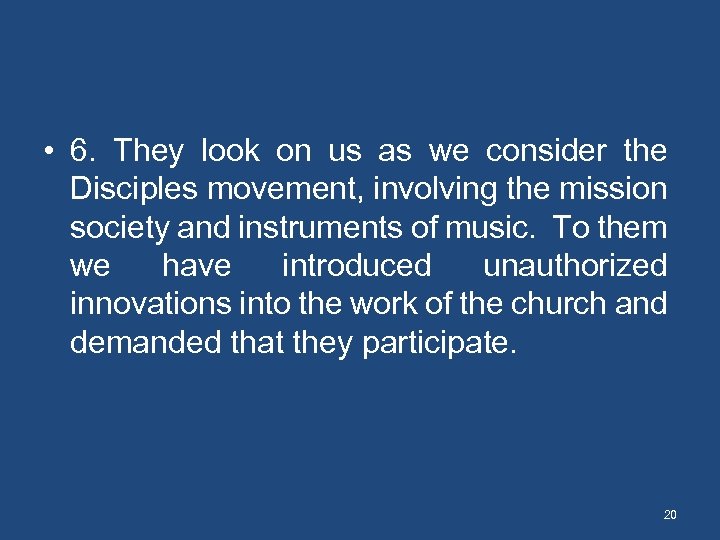 • 6. They look on us as we consider the Disciples movement, involving the mission society and instruments of music. To them we have introduced unauthorized innovations into the work of the church and demanded that they participate.

20